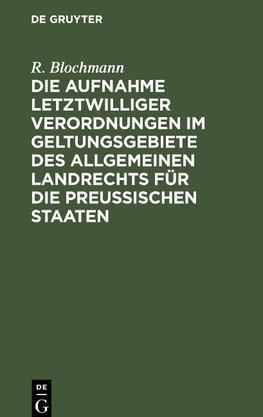 DE GRUYTER

R. Blochmann

DIE AUFNAHME LETZTWILLIGER VERORDNUNGEN IM GELTUNGSGEBIETE DES ALLGEMEINEN LANDRECHTS FÜR DIE PREUSSISCHEN STAATEN

DE
G